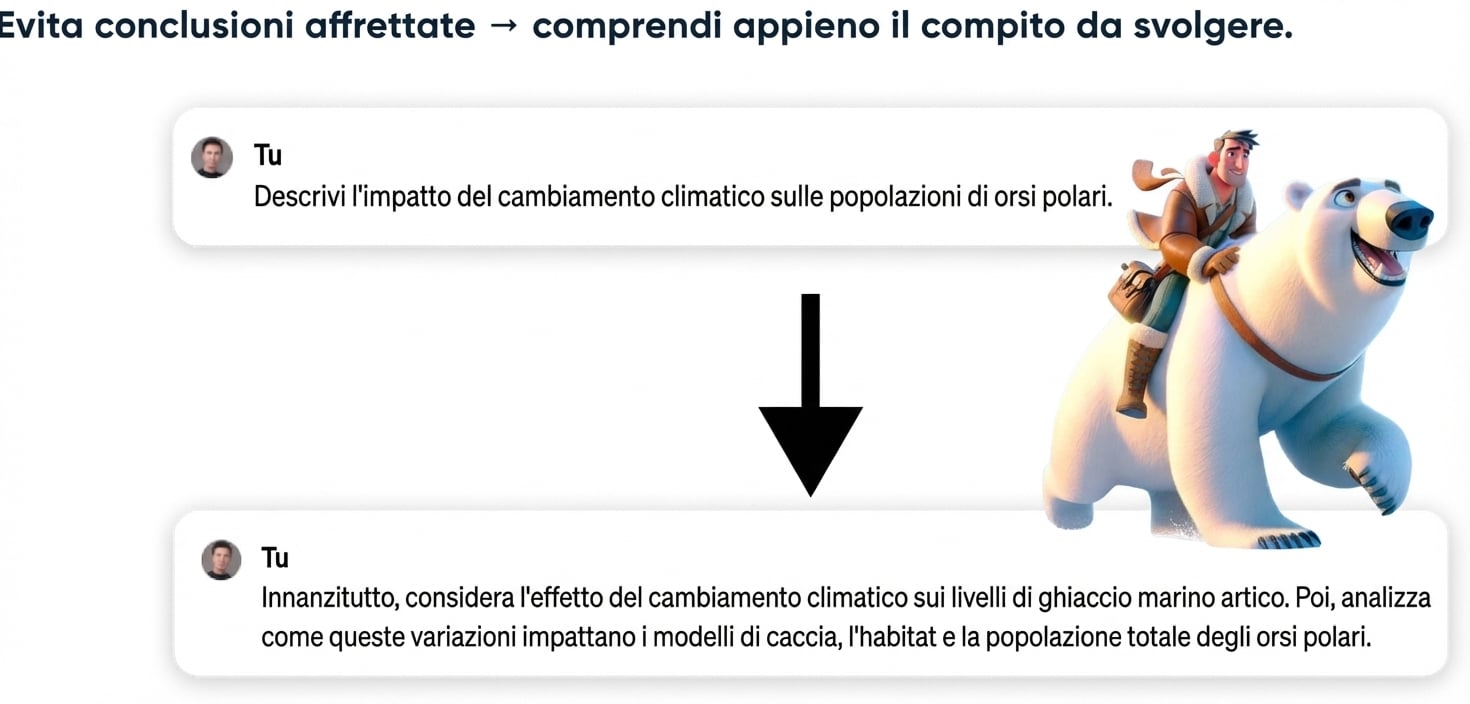 Evita conclusioni affrettate → comprendi appieno il compito da svolgere.

Tu
Descrivi l'impatto del cambiamento climatico sulle popolazioni di orsi polari.

Tu
Innanzitutto, considera l'effetto del cambiamento climatico sui livelli di ghiaccio marino artico. Poi, analizza come queste variazioni impattano i modelli di caccia, l'habitat e la popolazione totale degli orsi polari.